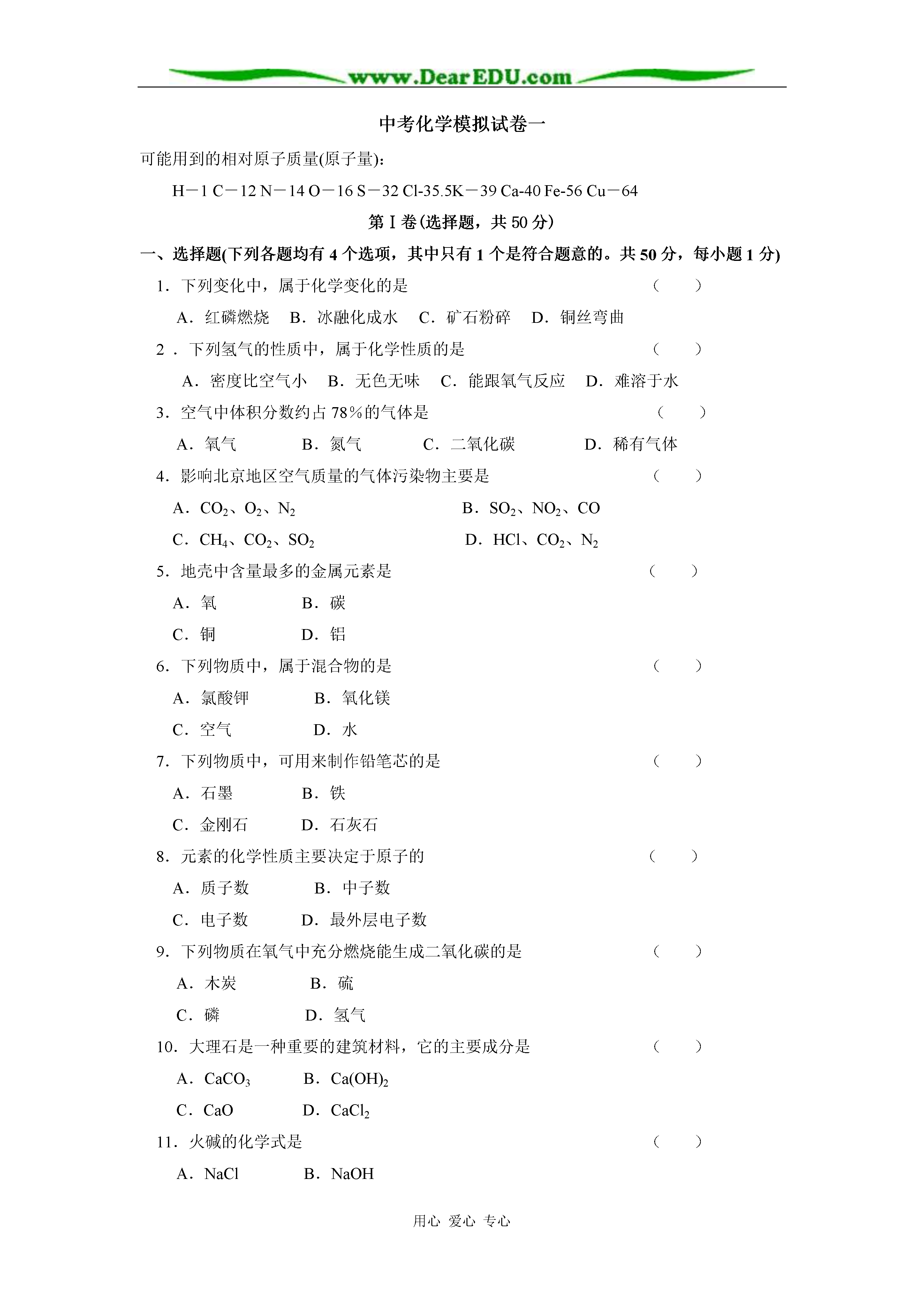 www.DearEDU.com

中考化学模拟试卷一

可能用到的相对原子质量(原子量)：

H－1 C－12 N－14 O－16 S－32 Cl-35.5K－39 Ca-40 Fe-56 Cu－64

第 I 卷(选择题，共 50 分)

一、选择题(下列各题均有 4 个选项，其中只有 1 个是符合题意的。共 50 分，每小题 1 分)

1．下列变化中，属于化学变化的是　　（　　）

A．红磷燃烧　B．冰融化成水　C．矿石粉碎　D．铜丝弯曲

2．下列氢气的性质中，属于化学性质的是　　（　　）

A．密度比空气小　B．无色无味　C．能跟氧气反应　D．难溶于水

3．空气中体积分数约占 78％的气体是　　（　　）

A．氧气　B．氮气　C．二氧化碳　D．稀有气体

4．影响北京地区空气质量的气体污染物主要是　　（　　）

A．$CO_2$、$O_2$、$N_2$　B．$SO_2$、$NO_2$、CO

C．$CH_4$、$CO_2$、$SO_2$　D．HCl、$CO_2$、$N_2$

5．地壳中含量最多的金属元素是　　（　　）

A．氧　B．碳

C．铜　D．铝

6．下列物质中，属于混合物的是　　（　　）

A．氯酸钾　B．氧化镁

C．空气　D．水

7．下列物质中，可用来制作铅笔芯的是　　（　　）

A．石墨　B．铁

C．金刚石　D．石灰石

8．元素的化学性质主要决定于原子的　　（　　）

A．质子数　B．中子数

C．电子数　D．最外层电子数

9．下列物质在氧气中充分燃烧能生成二氧化碳的是　　（　　）

A．木炭　B．硫

C．磷　D．氢气

10．大理石是一种重要的建筑材料，它的主要成分是　　（　　）

A．$CaCO_3$　B．$Ca(OH)_2$

C．CaO　D．$CaCl_2$

11．火碱的化学式是　　（　　）

A．NaCl　B．NaOH

用心 爱心 专心